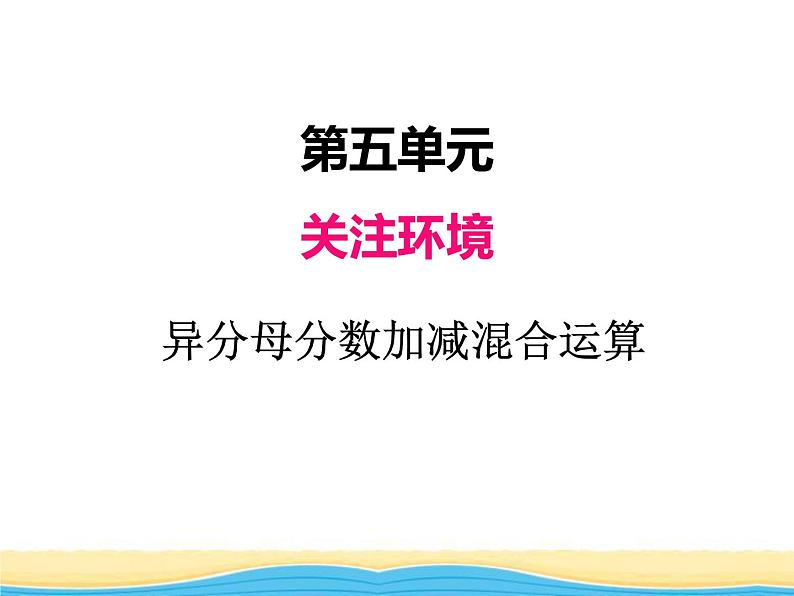 第五单元

关注环境

异分母分数加减混合运算